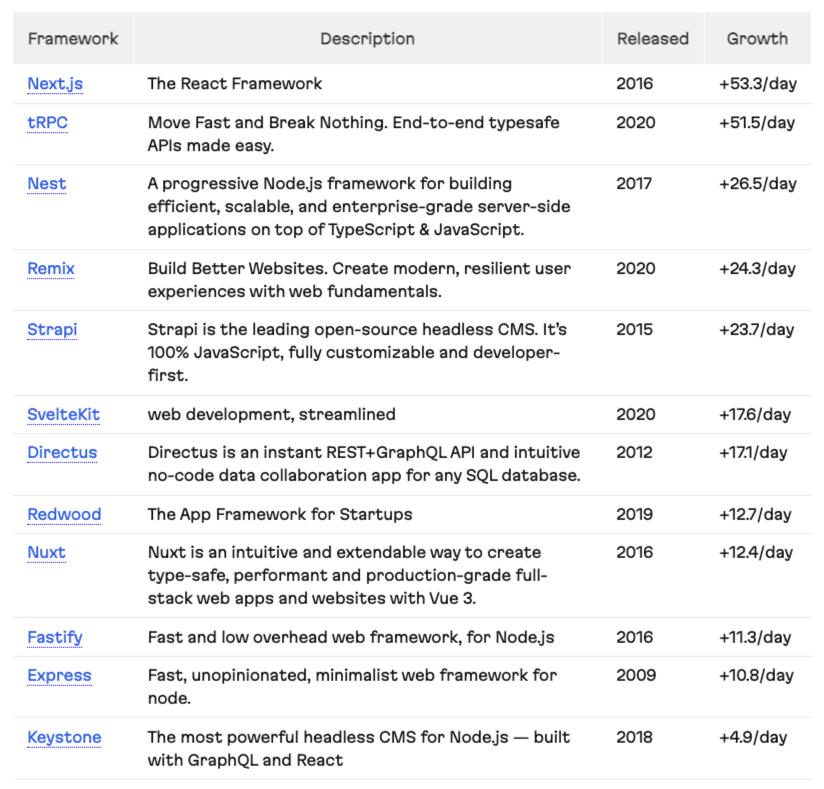 | Framework | Description | Released | Growth |
|---|---|---|---|
| Next.js | The React Framework | 2016 | +53.3/day |
| tRPC | Move Fast and Break Nothing. End-to-end typesafe APIs made easy. | 2020 | +51.5/day |
| Nest | A progressive Node.js framework for building efficient, scalable, and enterprise-grade server-side applications on top of TypeScript & JavaScript. | 2017 | +26.5/day |
| Remix | Build Better Websites. Create modern, resilient user experiences with web fundamentals. | 2020 | +24.3/day |
| Strapi | Strapi is the leading open-source headless CMS. It's 100% JavaScript, fully customizable and developer-first. | 2015 | +23.7/day |
| SvelteKit | web development, streamlined | 2020 | +17.6/day |
| Directus | Directus is an instant REST+GraphQL API and intuitive no-code data collaboration app for any SQL database. | 2012 | +17.1/day |
| Redwood | The App Framework for Startups | 2019 | +12.7/day |
| Nuxt | Nuxt is an intuitive and extendable way to create type-safe, performant and production-grade full-stack web apps and websites with Vue 3. | 2016 | +12.4/day |
| Fastify | Fast and low overhead web framework, for Node.js | 2016 | +11.3/day |
| Express | Fast, unopinionated, minimalist web framework for node. | 2009 | +10.8/day |
| Keystone | The most powerful headless CMS for Node.js — built with GraphQL and React | 2018 | +4.9/day |